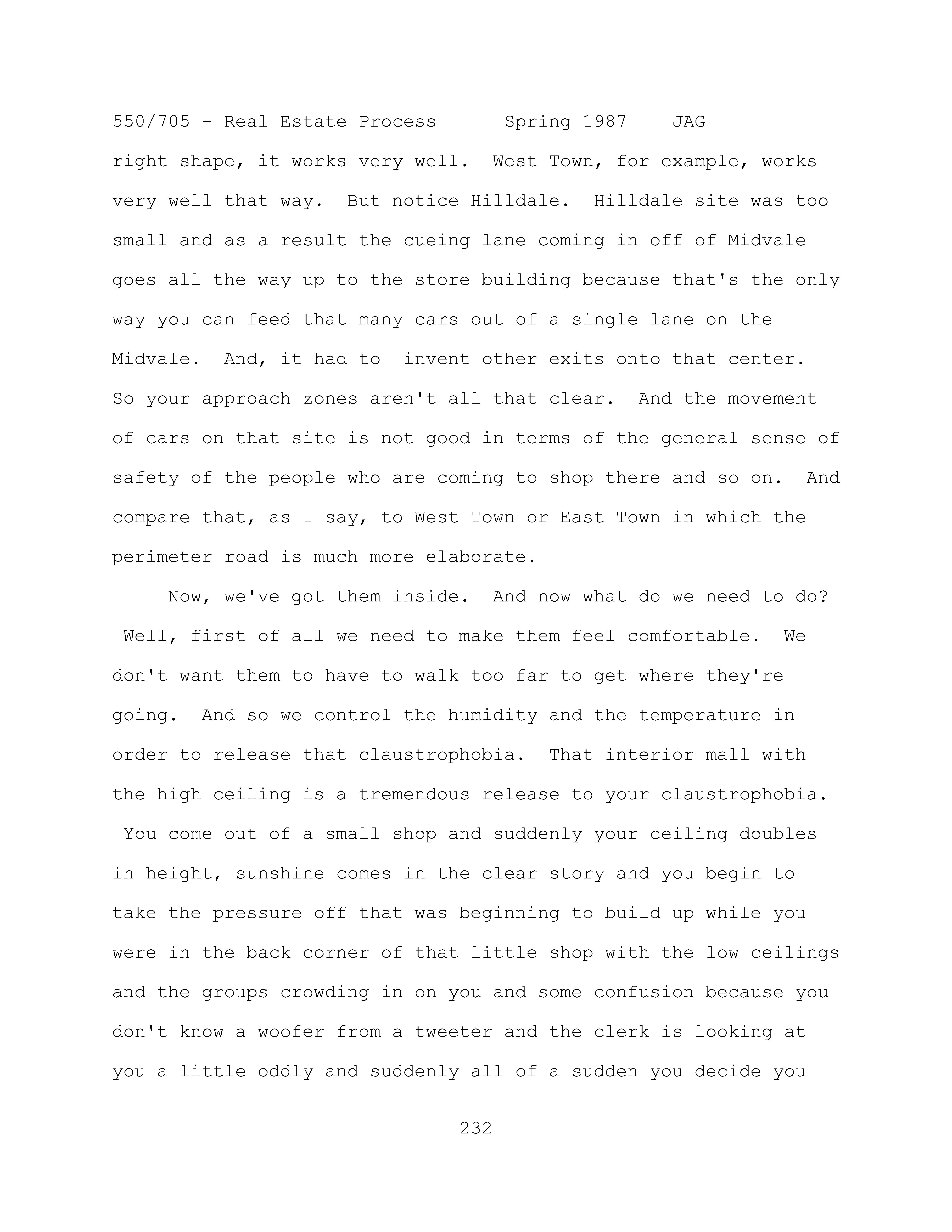 550/705 - Real Estate Process Spring 1987 JAG

right shape, it works very well. West Town, for example, works very well that way. But notice Hilldale. Hilldale site was too small and as a result the cueing lane coming in off of Midvale goes all the way up to the store building because that's the only way you can feed that many cars out of a single lane on the Midvale. And, it had to invent other exits onto that center. So your approach zones aren't all that clear. And the movement of cars on that site is not good in terms of the general sense of safety of the people who are coming to shop there and so on. And compare that, as I say, to West Town or East Town in which the perimeter road is much more elaborate.

Now, we've got them inside. And now what do we need to do? Well, first of all we need to make them feel comfortable. We don't want them to have to walk too far to get where they're going. And so we control the humidity and the temperature in order to release that claustrophobia. That interior mall with the high ceiling is a tremendous release to your claustrophobia. You come out of a small shop and suddenly your ceiling doubles in height, sunshine comes in the clear story and you begin to take the pressure off that was beginning to build up while you were in the back corner of that little shop with the low ceilings and the groups crowding in on you and some confusion because you don't know a woofer from a tweeter and the clerk is looking at you a little oddly and suddenly all of a sudden you decide you

232